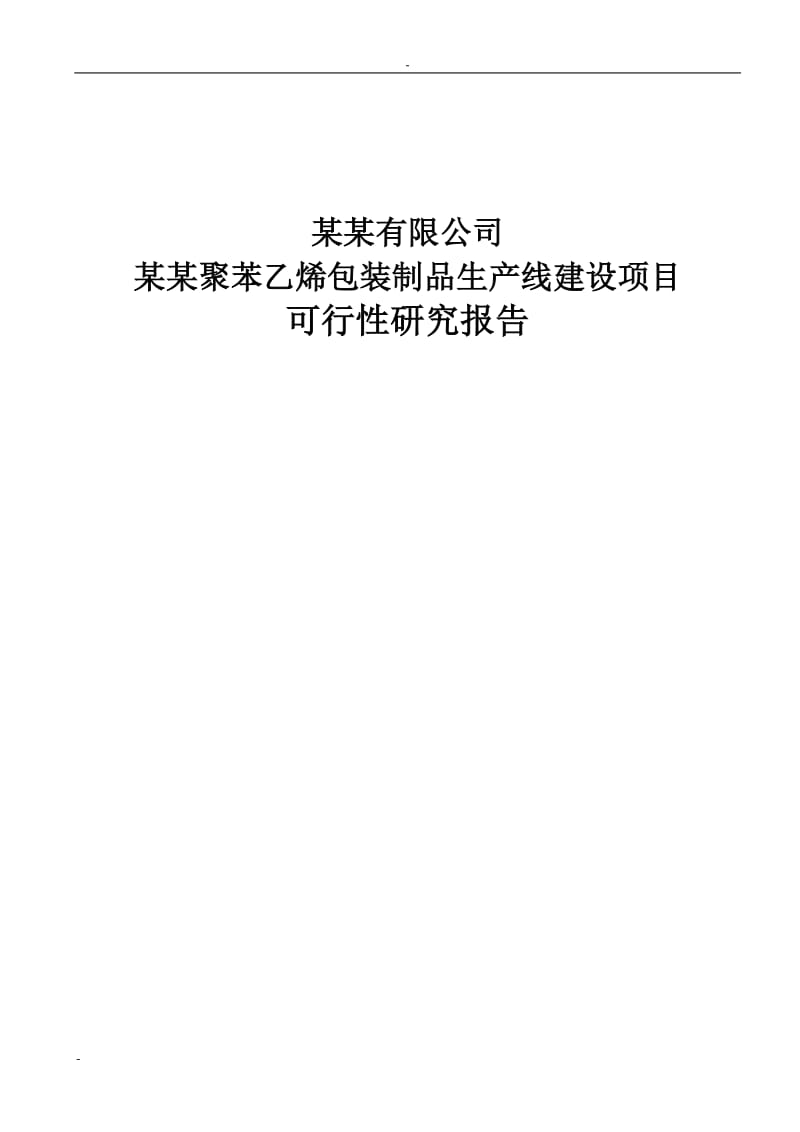 -

某某有限公司
某某聚苯乙烯包装制品生产线建设项目
可行性研究报告

-